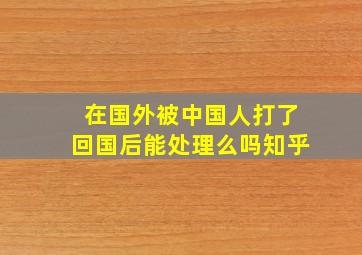 在国外被中国人打了
回国后能处理么吗知乎